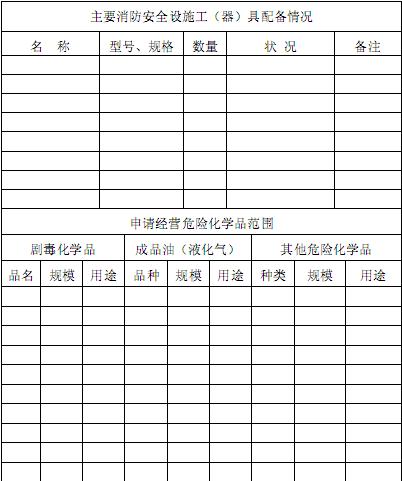 主要消防安全设施工（器）具配备情况

| 名 称 | 型号、规格 | 数量 | 状 况 | 备注 |
|---|---|---|---|---|
| | | | | |
| | | | | |
| | | | | |
| | | | | |
| | | | | |
| | | | | |
| | | | | |
| | | | | |

申请经营危险化学品范围

| 剧毒化学品 | | | 成品油（液化气） | | | 其他危险化学品 | | |
|---|---|---|---|---|---|---|---|---|
| 品名 | 规模 | 用途 | 品种 | 规模 | 用途 | 种类 | 规模 | 用途 |
| | | | | | | | | |
| | | | | | | | | |
| | | | | | | | | |
| | | | | | | | | |
| | | | | | | | | |
| | | | | | | | | |
| | | | | | | | | |
| | | | | | | | | |
| | | | | | | | | |
| | | | | | | | | |